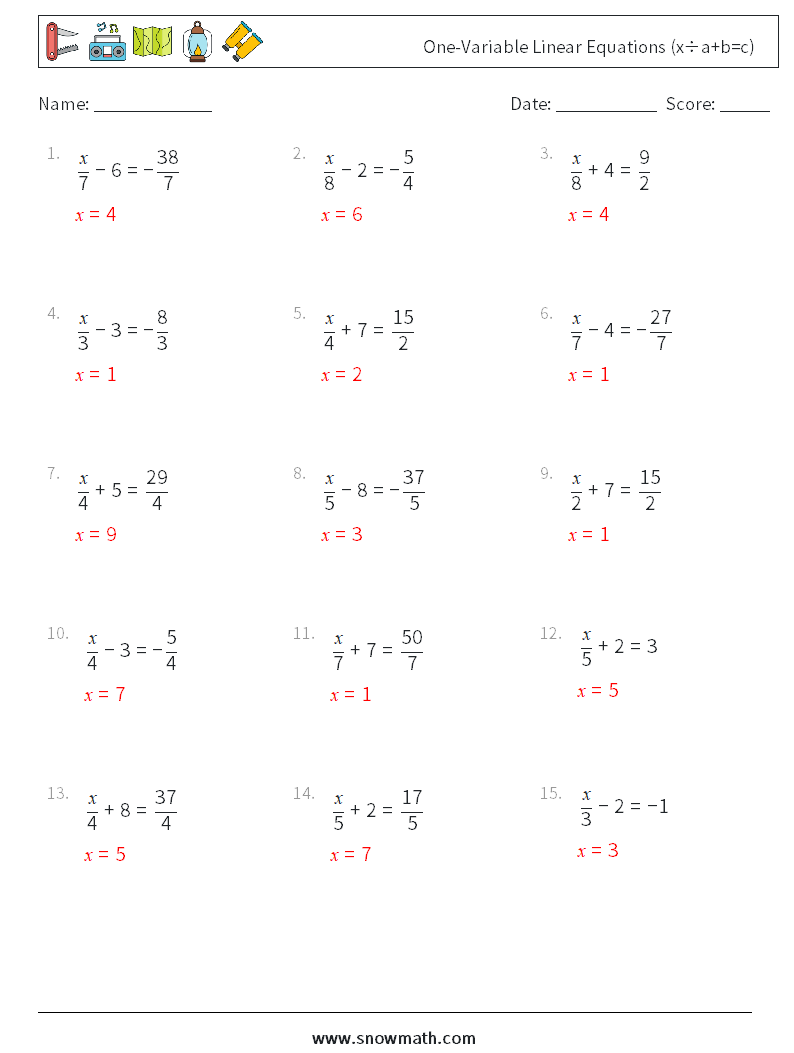 One-Variable Linear Equations (x÷a+b=c)

Name: ______________ Date: ____________ Score: ______

1. $\frac{x}{7} - 6 = -\frac{38}{7}$
$x = 4$

2. $\frac{x}{8} - 2 = -\frac{5}{4}$
$x = 6$

3. $\frac{x}{8} + 4 = \frac{9}{2}$
$x = 4$

4. $\frac{x}{3} - 3 = -\frac{8}{3}$
$x = 1$

5. $\frac{x}{4} + 7 = \frac{15}{2}$
$x = 2$

6. $\frac{x}{7} - 4 = -\frac{27}{7}$
$x = 1$

7. $\frac{x}{4} + 5 = \frac{29}{4}$
$x = 9$

8. $\frac{x}{5} - 8 = -\frac{37}{5}$
$x = 3$

9. $\frac{x}{2} + 7 = \frac{15}{2}$
$x = 1$

10. $\frac{x}{4} - 3 = -\frac{5}{4}$
$x = 7$

11. $\frac{x}{7} + 7 = \frac{50}{7}$
$x = 1$

12. $\frac{x}{5} + 2 = 3$
$x = 5$

13. $\frac{x}{4} + 8 = \frac{37}{4}$
$x = 5$

14. $\frac{x}{5} + 2 = \frac{17}{5}$
$x = 7$

15. $\frac{x}{3} - 2 = -1$
$x = 3$

www.snowmath.com